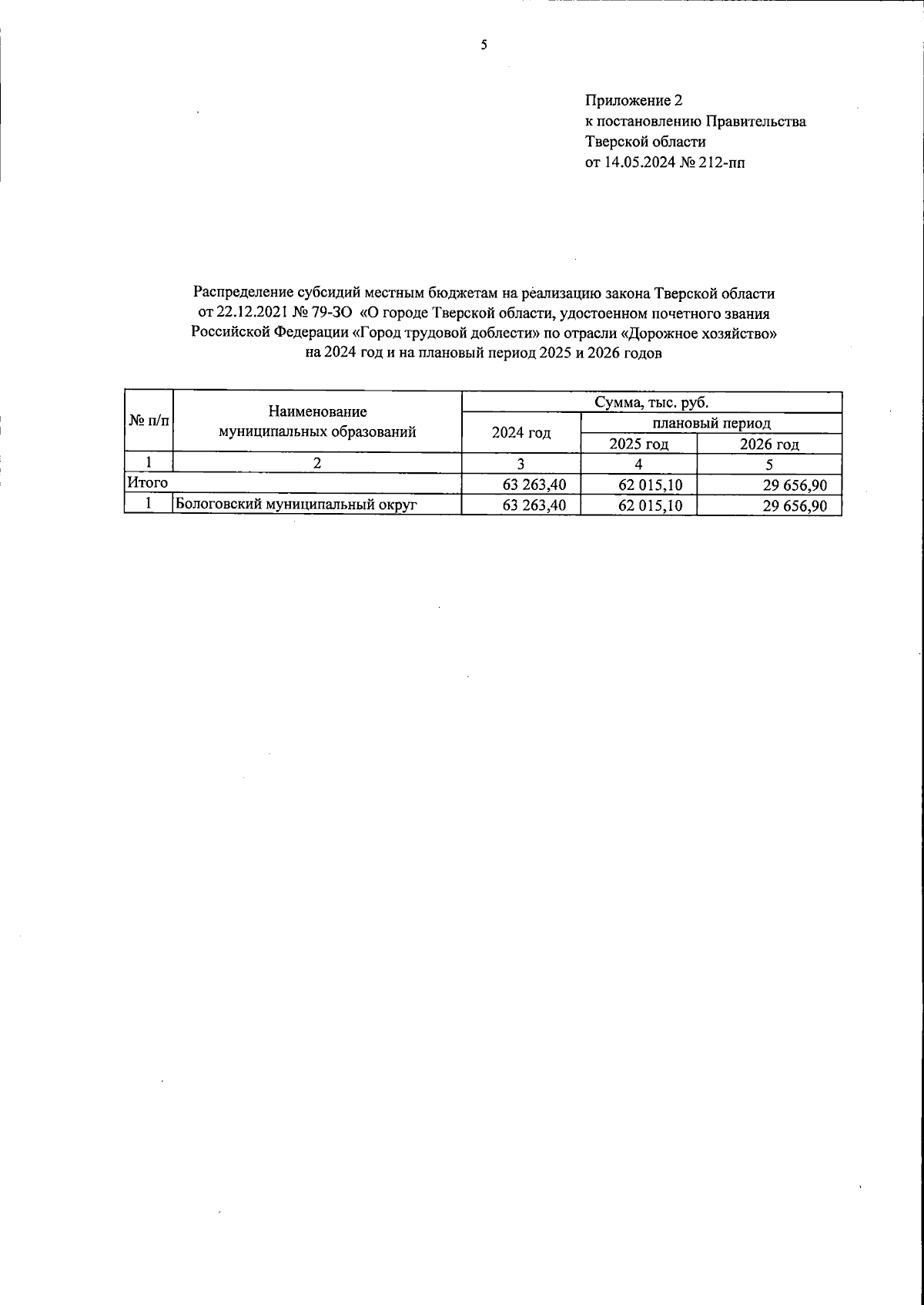 5

Приложение 2
к постановлению Правительства
Тверской области
от 14.05.2024 № 212-пп

Распределение субсидий местным бюджетам на реализацию закона Тверской области от 22.12.2021 № 79-ЗО «О городе Тверской области, удостоенном почетного звания Российской Федерации «Город трудовой доблести» по отрасли «Дорожное хозяйство» на 2024 год и на плановый период 2025 и 2026 годов

| № п/п | Наименование муниципальных образований | Сумма, тыс. руб. | | |
|---|---|---|---|---|
| | | 2024 год | плановый период | |
| | | | 2025 год | 2026 год |
| 1 | 2 | 3 | 4 | 5 |
| Итого | | 63 263,40 | 62 015,10 | 29 656,90 |
| 1 | Бологовский муниципальный округ | 63 263,40 | 62 015,10 | 29 656,90 |